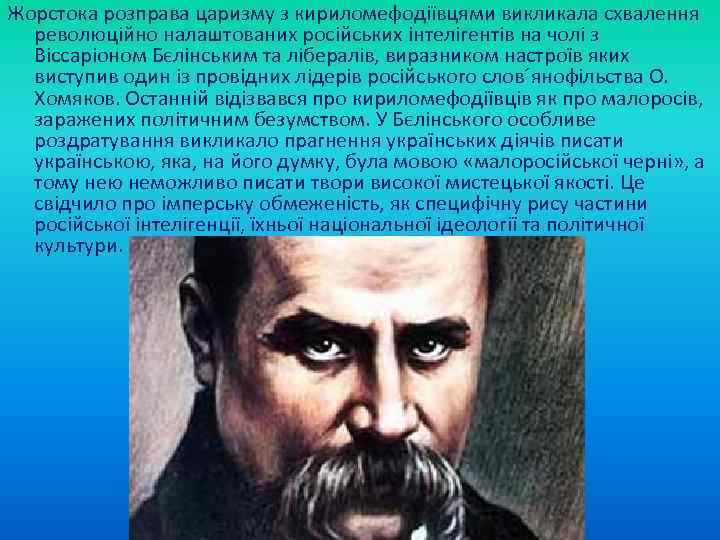 Жорстока розправа царизму з кириломефодіївцями викликала схвалення революційно налаштованих російських інтелігентів на чолі з Віссаріоном Бєлінським та лібералів, виразником настроїв яких виступив один із провідних лідерів російського слов´янофільства О. Хомяков. Останній відізвався про кириломефодіївців як про малоросів, заражених політичним безумством. У Бєлінського особливе роздратування викликало прагнення українських діячів писати українською, яка, на його думку, була мовою «малоросійської черні», а тому нею неможливо писати твори високої мистецької якості. Це свідчило про імперську обмеженість, як специфічну рису частини російської інтелігенції, їхньої національної ідеології та політичної культури.